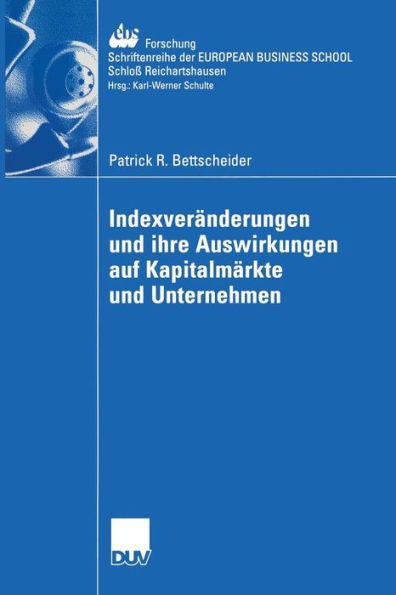 ebs Forschung
Schriftenreihe der EUROPEAN BUSINESS SCHOOL
Schloß Reichartshausen
Hrsg.: Karl-Werner Schulte

Patrick R. Bettscheider

Indexveränderungen und ihre Auswirkungen auf Kapitalmärkte und Unternehmen

DUV